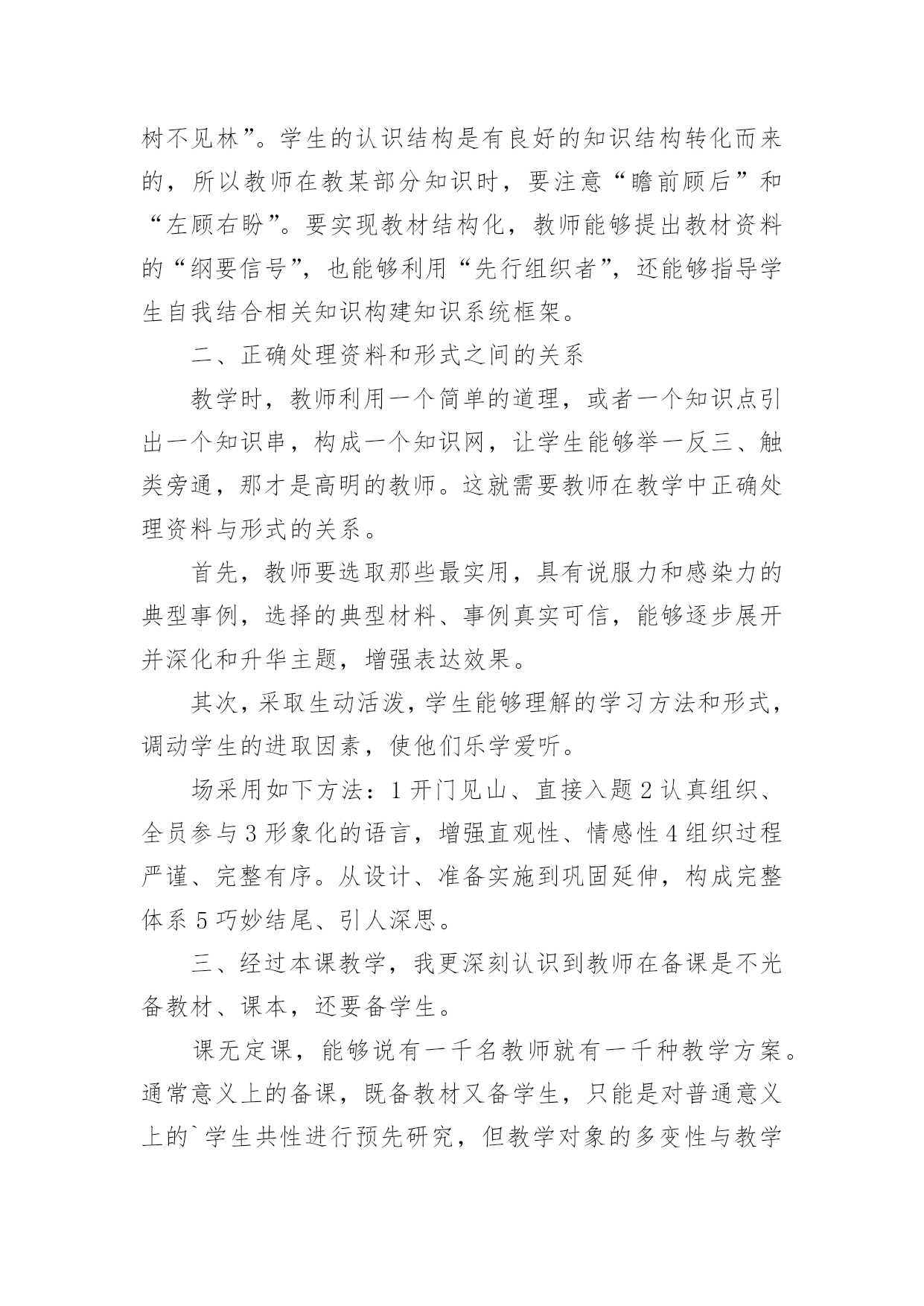 树不见林”。学生的认识结构是有良好的知识结构转化而来的，所以教师在教某部分知识时，要注意“瞻前顾后”和“左顾右盼”。要实现教材结构化，教师能够提出教材资料的“纲要信号”，也能够利用“先行组织者”，还能够指导学生自我结合相关知识构建知识系统框架。

二、正确处理资料和形式之间的关系

教学时，教师利用一个简单的道理，或者一个知识点引出一个知识串，构成一个知识网，让学生能够举一反三、触类旁通，那才是高明的教师。这就需要教师在教学中正确处理资料与形式的关系。

首先，教师要选取那些最实用，具有说服力和感染力的典型事例，选择的典型材料、事例真实可信，能够逐步展开并深化和升华主题，增强表达效果。

其次，采取生动活泼，学生能够理解的学习方法和形式，调动学生的进取因素，使他们乐学爱听。

场采用如下方法：1 开门见山、直接入题 2 认真组织、全员参与 3 形象化的语言，增强直观性、情感性 4 组织过程严谨、完整有序。从设计、准备实施到巩固延伸，构成完整体系 5 巧妙结尾、引人深思。

三、经过本课教学，我更深刻认识到教师在备课是不光备教材、课本，还要备学生。

课无定课，能够说有一千名教师就有一千种教学方案。通常意义上的备课，既备教材又备学生，只能是对普通意义上的`学生共性进行预先研究，但教学对象的多变性与教学